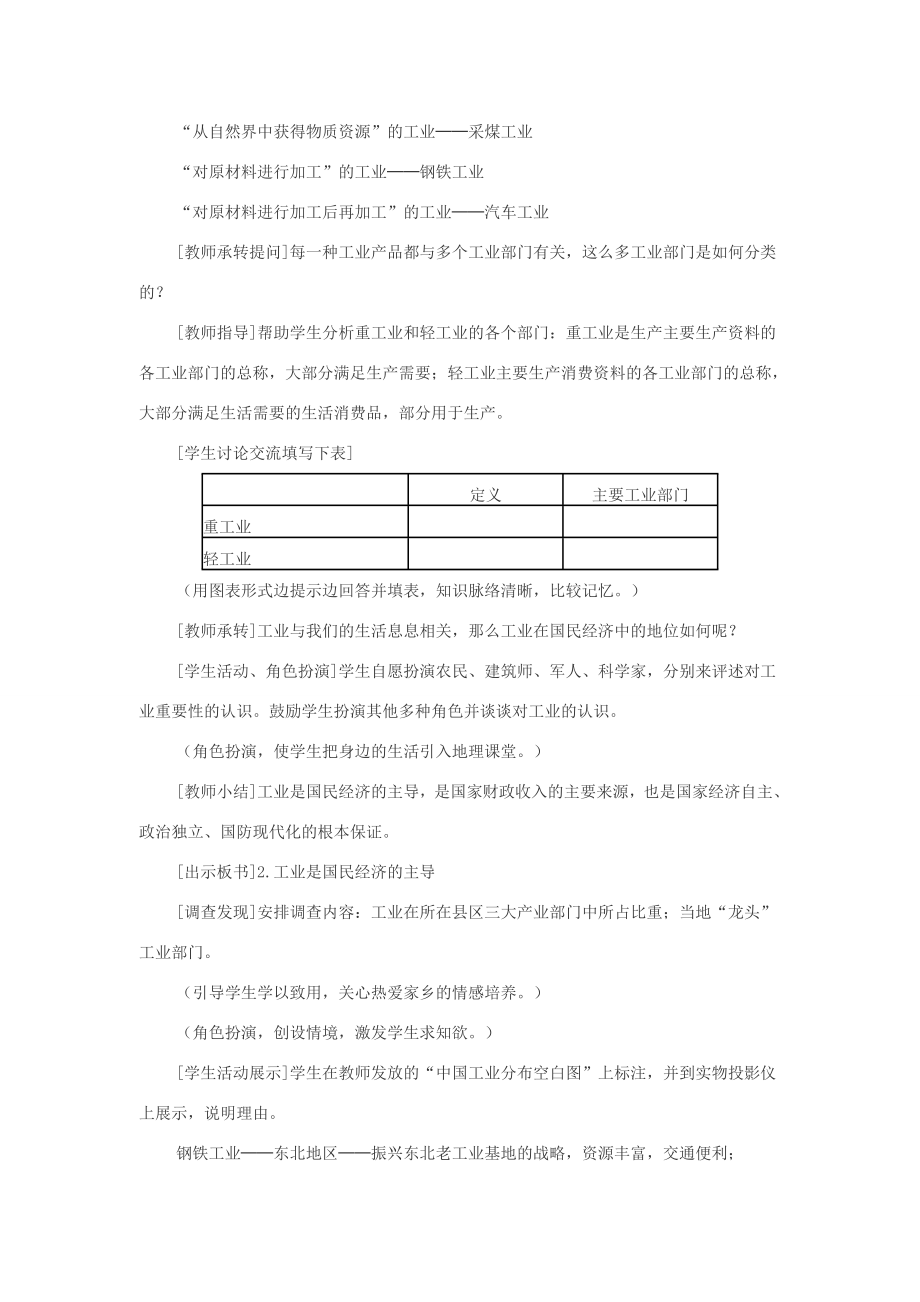 “从自然界中获得物质资源”的工业——采煤工业

“对原材料进行加工”的工业——钢铁工业

“对原材料进行加工后再加工”的工业——汽车工业

[教师承转提问]每一种工业产品都与多个工业部门有关，这么多工业部门是如何分类的？

[教师指导]帮助学生分析重工业和轻工业的各个部门：重工业是生产主要生产资料的各工业部门的总称，大部分满足生产需要；轻工业主要生产消费资料的各工业部门的总称，大部分满足生活需要的生活消费品，部分用于生产。

[学生讨论交流填写下表]

| | 定义 | 主要工业部门 |
|---|---|---|
| 重工业 | | |
| 轻工业 | | |

（用图表形式边提示边回答并填表，知识脉络清晰，比较记忆。）

[教师承转]工业与我们的生活息息相关，那么工业在国民经济中的地位如何呢？

[学生活动、角色扮演]学生自愿扮演农民、建筑师、军人、科学家，分别来评述对工业重要性的认识。鼓励学生扮演其他多种角色并谈谈对工业的认识。

（角色扮演，使学生把身边的生活引入地理课堂。）

[教师小结]工业是国民经济的主导，是国家财政收入的主要来源，也是国家经济自主、政治独立、国防现代化的根本保证。

[出示板书]2.工业是国民经济的主导

[调查发现]安排调查内容：工业在所在县区三大产业部门中所占比重；当地“龙头”工业部门。

（引导学生学以致用，关心热爱家乡的情感培养。）

（角色扮演，创设情境，激发学生求知欲。）

[学生活动展示]学生在教师发放的“中国工业分布空白图”上标注，并到实物投影仪上展示，说明理由。

钢铁工业——东北地区——振兴东北老工业基地的战略，资源丰富，交通便利；